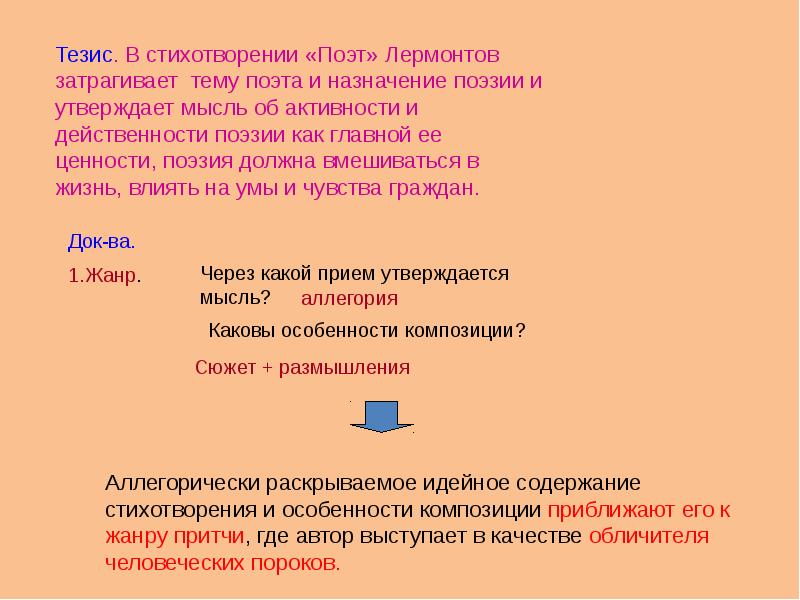 Тезис. В стихотворении «Поэт» Лермонтов затрагивает тему поэта и назначение поэзии и утверждает мысль об активности и действенности поэзии как главной ее ценности, поэзия должна вмешиваться в жизнь, влиять на умы и чувства граждан.

Док-ва.

1.Жанр.

Через какой прием утверждается мысль? аллегория

Каковы особенности композиции?

Сюжет + размышления

Аллегорически раскрываемое идейное содержание стихотворения и особенности композиции приближают его к жанру притчи, где автор выступает в качестве обличителя человеческих пороков.